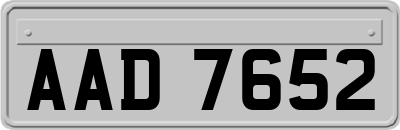 AAD 7652